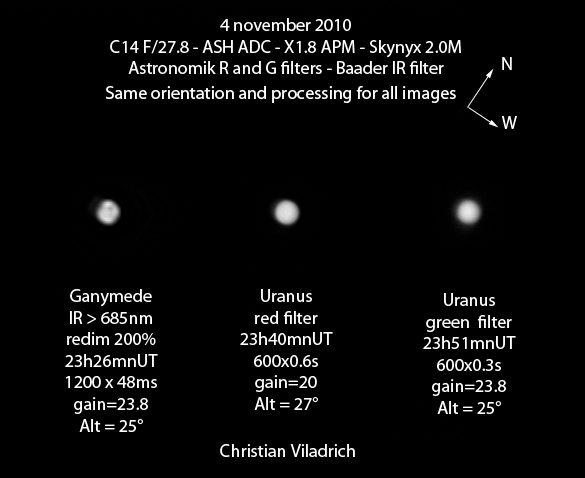 4 november 2010
C14 F/27.8 - ASH ADC - X1.8 APM - Skynyx 2.0M
Astronomik R and G filters - Baader IR filter
Same orientation and processing for all images

N
W

Ganymede
IR > 685nm
redim 200%
23h26mnUT
1200 x 48ms
gain=23.8
Alt = 25°

Uranus
red filter
23h40mnUT
600x0.6s
gain=20
Alt = 27°

Uranus
green filter
23h51mnUT
600x0.3s
gain=23.8
Alt = 25°

Christian Viladrich